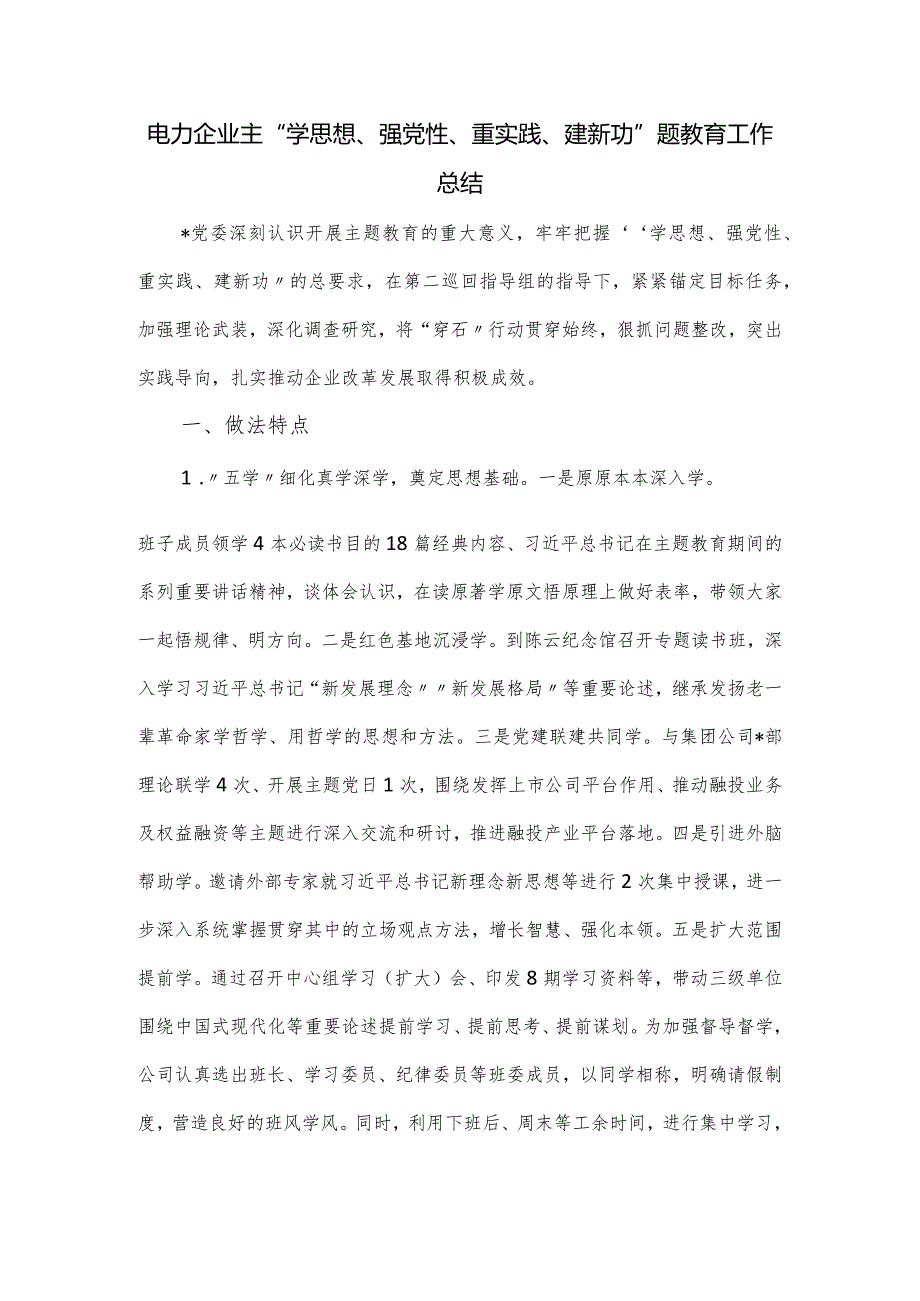 电力企业主“学思想、强党性、重实践、建新功”题教育工作总结

*党委深刻认识开展主题教育的重大意义，牢牢把握‘‘学思想、强党性、重实践、建新功〃的总要求，在第二巡回指导组的指导下，紧紧锚定目标任务，加强理论武装，深化调查研究，将“穿石〃行动贯穿始终，狠抓问题整改，突出实践导向，扎实推动企业改革发展取得积极成效。

一、做法特点

1.〃五学〃细化真学深学，奠定思想基础。一是原原本本深入学。

班子成员领学4本必读书目的18篇经典内容、习近平总书记在主题教育期间的系列重要讲话精神，谈体会认识，在读原著学原文悟原理上做好表率，带领大家一起悟规律、明方向。二是红色基地沉浸学。到陈云纪念馆召开专题读书班，深入学习习近平总书记“新发展理念〃〃新发展格局〃等重要论述，继承发扬老一辈革命家学哲学、用哲学的思想和方法。三是党建联建共同学。与集团公司*部理论联学4次、开展主题党日1次，围绕发挥上市公司平台作用、推动融投业务及权益融资等主题进行深入交流和研讨，推进融投产业平台落地。四是引进外脑帮助学。邀请外部专家就习近平总书记新理念新思想等进行2次集中授课，进一步深入系统掌握贯穿其中的立场观点方法，增长智慧、强化本领。五是扩大范围提前学。通过召开中心组学习（扩大）会、印发8期学习资料等，带动三级单位围绕中国式现代化等重要论述提前学习、提前思考、提前谋划。为加强督导督学，公司认真选出班长、学习委员、纪律委员等班委成员，以同学相称，明确请假制度，营造良好的班风学风。同时，利用下班后、周末等工余时间，进行集中学习，